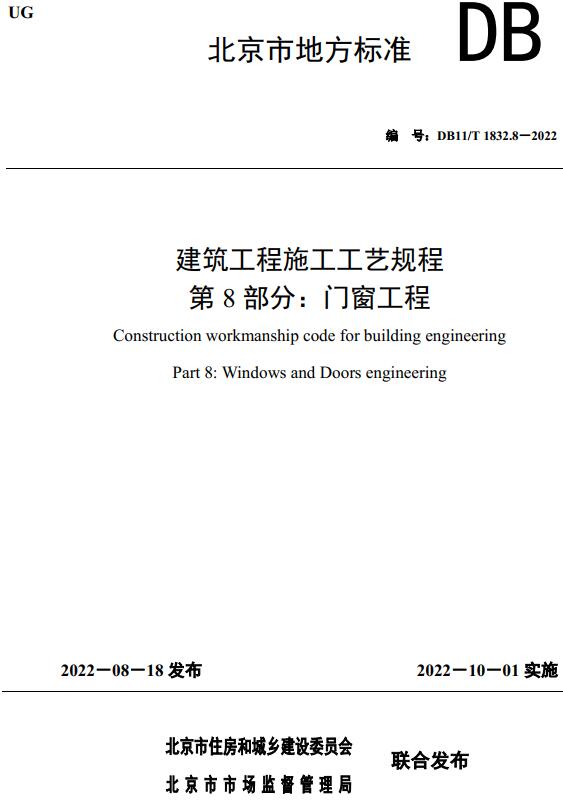 UG

北京市地方标准 DB

编 号：DB11/T 1832.8—2022

建筑工程施工工艺规程
第 8 部分：门窗工程

Construction workmanship code for building engineering

Part 8: Windows and Doors engineering

2022—08—18 发布

2022—10—01 实施

北京市住房和城乡建设委员会
北京市市场监督管理局
联合发布